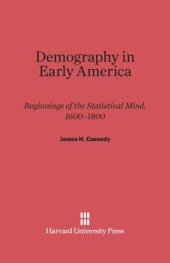 Demography in Early America

Beginnings of the Statistical Mind, 1600–1800

James H. Cassedy

Harvard University Press